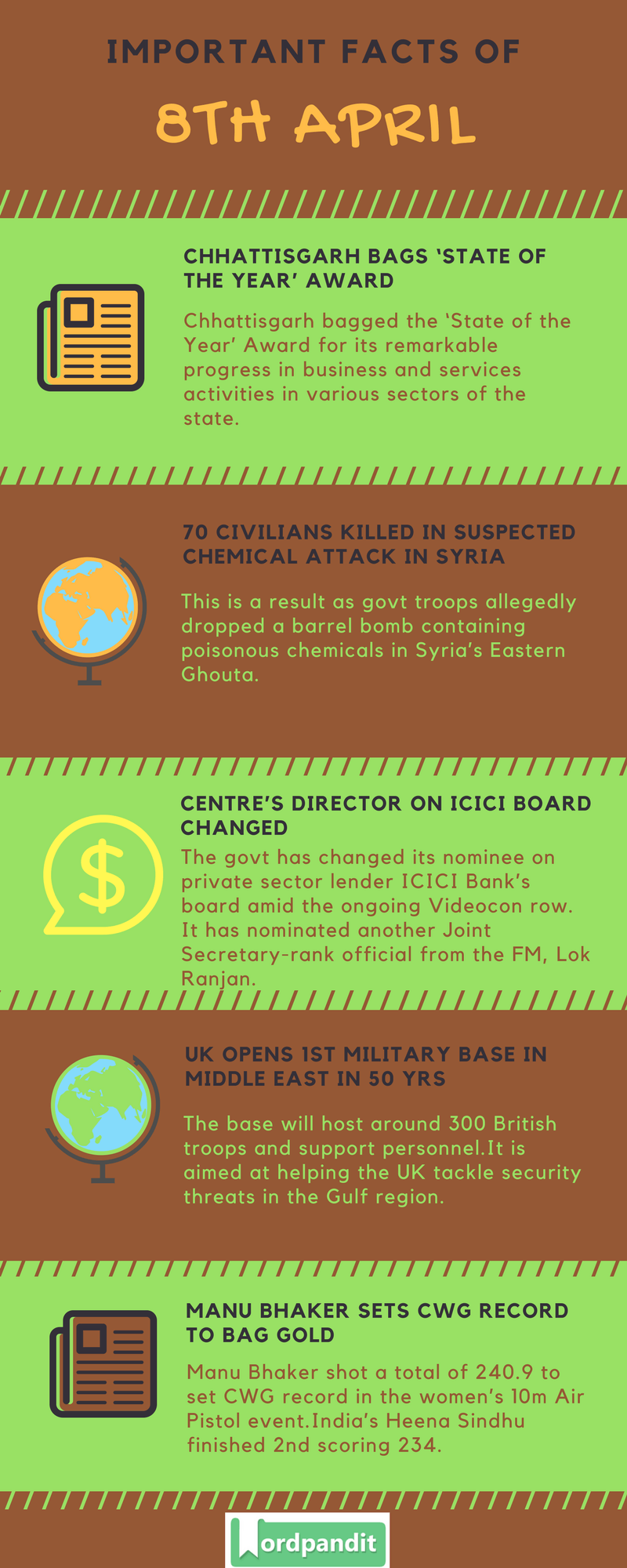 IMPORTANT FACTS OF

8TH APRIL

CHHATTISGARH BAGS 'STATE OF THE YEAR' AWARD

Chhattisgarh bagged the 'State of the Year' Award for its remarkable progress in business and services activities in various sectors of the state.

70 CIVILIANS KILLED IN SUSPECTED CHEMICAL ATTACK IN SYRIA

This is a result as govt troops allegedly dropped a barrel bomb containing poisonous chemicals in Syria's Eastern Ghouta.

CENTRE'S DIRECTOR ON ICICI BOARD CHANGED

The govt has changed its nominee on private sector lender ICICI Bank's board amid the ongoing Videocon row. It has nominated another Joint Secretary-rank official from the FM, Lok Ranjan.

UK OPENS 1ST MILITARY BASE IN MIDDLE EAST IN 50 YRS

The base will host around 300 British troops and support personnel.It is aimed at helping the UK tackle security threats in the Gulf region.

MANU BHAKER SETS CWG RECORD TO BAG GOLD

Manu Bhaker shot a total of 240.9 to set CWG record in the women's 10m Air Pistol event.India's Heena Sindhu finished 2nd scoring 234.

Wordpandit